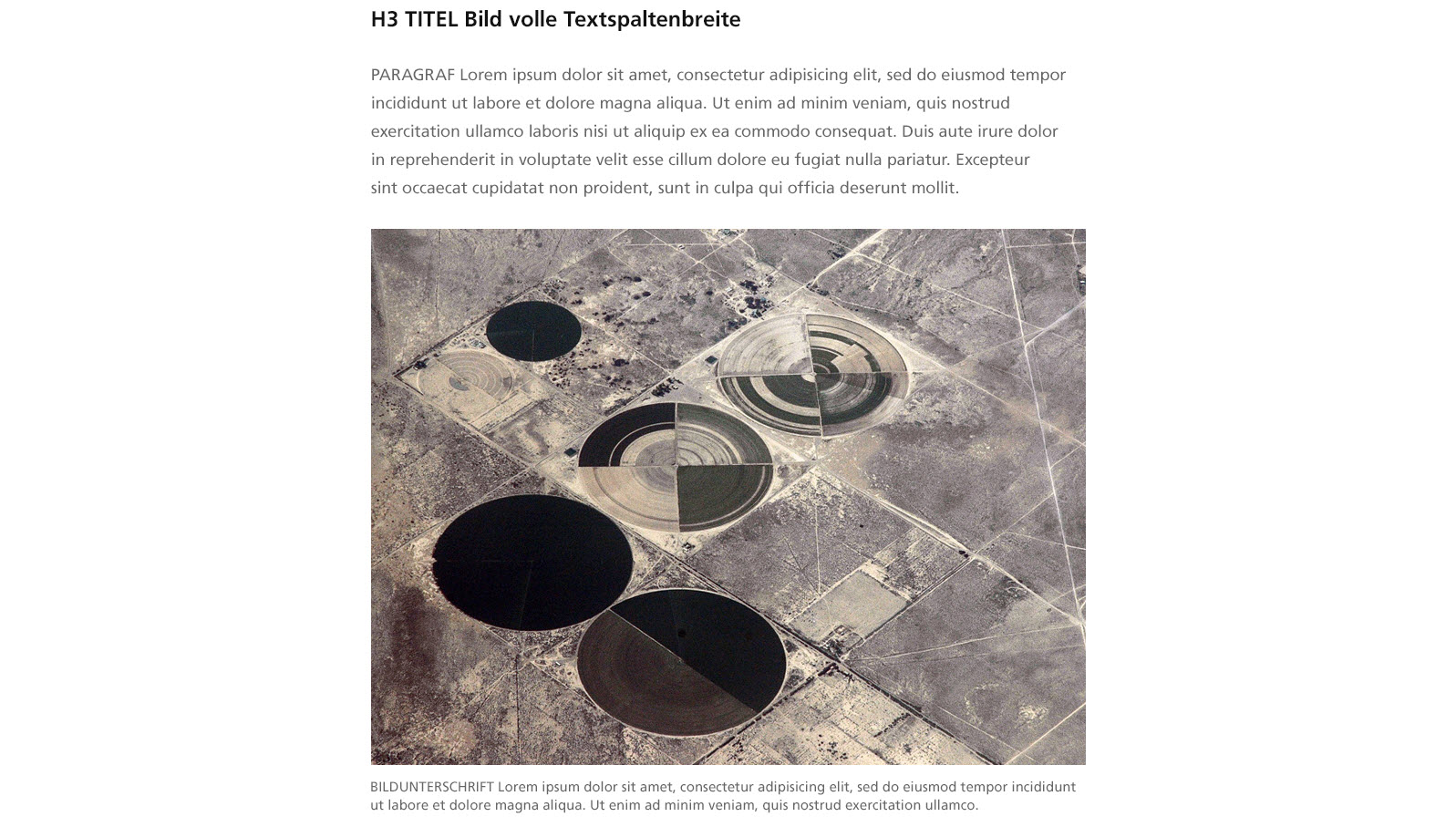 H3 TITEL Bild volle Textspaltenbreite

PARAGRAF Lorem ipsum dolor sit amet, consectetur adipisicing elit, sed do eiusmod tempor incididunt ut labore et dolore magna aliqua. Ut enim ad minim veniam, quis nostrud exercitation ullamco laboris nisi ut aliquip ex ea commodo consequat. Duis aute irure dolor in reprehenderit in voluptate velit esse cillum dolore eu fugiat nulla pariatur. Excepteur sint occaecat cupidatat non proident, sunt in culpa qui officia deserunt mollit.

BILDUNTERSCHRIFT Lorem ipsum dolor sit amet, consectetur adipisicing elit, sed do eiusmod tempor incididunt ut labore et dolore magna aliqua. Ut enim ad minim veniam, quis nostrud exercitation ullamco.